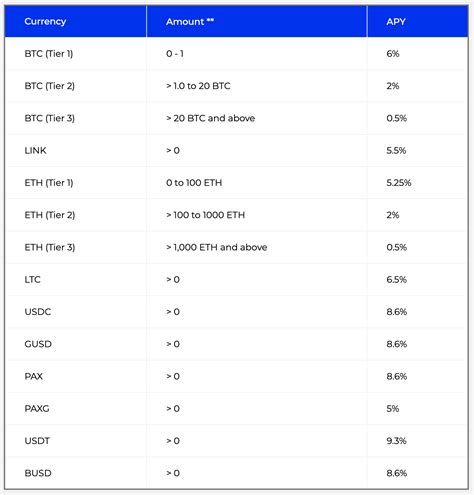 | Currency | Amount ** | APY |
|---|---|---|
| BTC (Tier 1) | 0 - 1 | 6% |
| BTC (Tier 2) | > 1.0 to 20 BTC | 2% |
| BTC (Tier 3) | > 20 BTC and above | 0.5% |
| LINK | > 0 | 5.5% |
| ETH (Tier 1) | 0 to 100 ETH | 5.25% |
| ETH (Tier 2) | > 100 to 1000 ETH | 2% |
| ETH (Tier 3) | > 1,000 ETH and above | 0.5% |
| LTC | > 0 | 6.5% |
| USDC | > 0 | 8.6% |
| GUSD | > 0 | 8.6% |
| PAX | > 0 | 8.6% |
| PAXG | > 0 | 5% |
| USDT | > 0 | 9.3% |
| BUSD | > 0 | 8.6% |